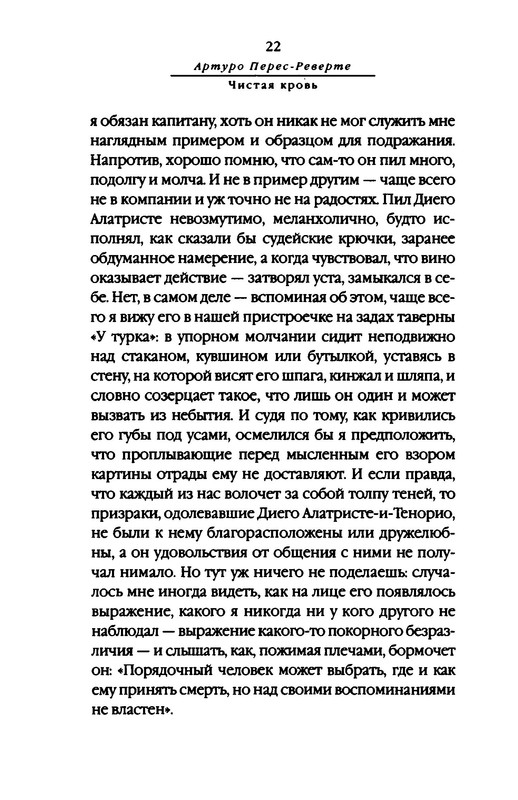 22

Артуро Перес-Реверте

Чистая кровь

я обязан капитану, хоть он никак не мог служить мне наглядным примером и образцом для подражания. Напротив, хорошо помню, что сам-то он пил много, подолгу и молча. И не в пример другим — чаще всего не в компании и уж точно не на радостях. Пил Диего Алатристе невозмутимо, меланхолично, будто исполнял, как сказали бы судейские крючки, заранее обдуманное намерение, а когда чувствовал, что вино оказывает действие — затворял уста, замыкался в себе. Нет, в самом деле — вспоминая об этом, чаще всего я вижу его в нашей пристроечке на задах таверны «У турка»: в упорном молчании сидит неподвижно над стаканом, кувшином или бутылкой, уставясь в стену, на которой висят его шпага, кинжал и шляпа, и словно созерцает такое, что лишь он один и может вызвать из небытия. И судя по тому, как кривились его губы под усами, осмелился бы я предположить, что проплывающие перед мысленным его взором картины отрады ему не доставляют. И если правда, что каждый из нас волочет за собой толпу теней, то призраки, одолевавшие Диего Алатристе-и-Тенорио, не были к нему благорасположены или дружелюбны, а он удовольствия от общения с ними не получал нимало. Но тут уж ничего не поделаешь: случалось мне иногда видеть, как на лице его появлялось выражение, какого я никогда ни у кого другого не наблюдал — выражение какого-то покорного безразличия — и слышать, как, пожимая плечами, бормочет он: «Порядочный человек может выбрать, где и как ему принять смерть, но над своими воспоминаниями не властен».